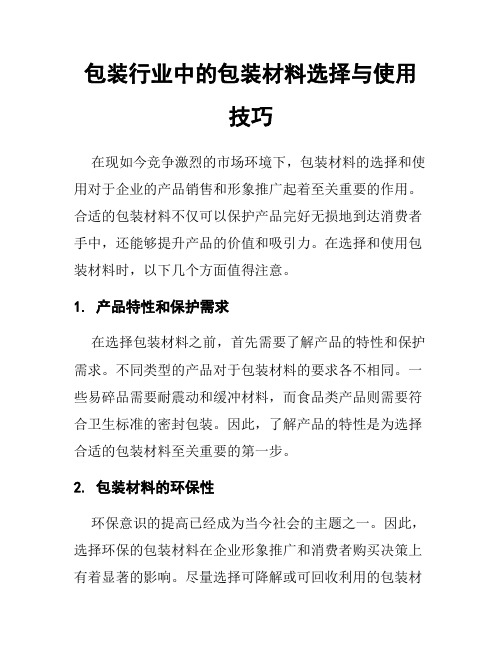 包装行业中的包装材料选择与使用技巧

在现如今竞争激烈的市场环境下，包装材料的选择和使用对于企业的产品销售和形象推广起着至关重要的作用。合适的包装材料不仅可以保护产品完好无损地到达消费者手中，还能够提升产品的价值和吸引力。在选择和使用包装材料时，以下几个方面值得注意。

1. 产品特性和保护需求

在选择包装材料之前，首先需要了解产品的特性和保护需求。不同类型的产品对于包装材料的要求各不相同。一些易碎品需要耐震动和缓冲材料，而食品类产品则需要符合卫生标准的密封包装。因此，了解产品的特性是为选择合适的包装材料至关重要的第一步。

2. 包装材料的环保性

环保意识的提高已经成为当今社会的主题之一。因此，选择环保的包装材料在企业形象推广和消费者购买决策上有着显著的影响。尽量选择可降解或可回收利用的包装材